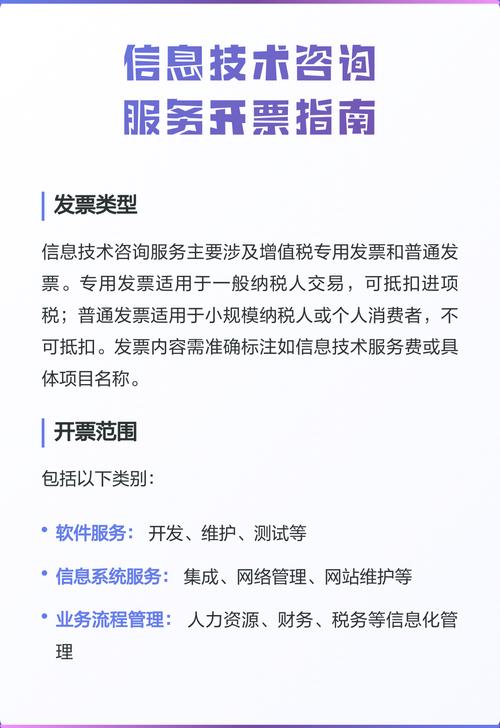 信息技术咨询
服务开票指南

发票类型

信息技术咨询服务主要涉及增值税专用发票和普通发票。专用发票适用于一般纳税人交易，可抵扣进项税；普通发票适用于小规模纳税人或个人消费者，不可抵扣。发票内容需准确标注如信息技术服务费或具体项目名称。

开票范围

包括以下类别：

• 软件服务： 开发、维护、测试等

• 信息系统服务： 集成、网络管理、网站维护等

• 业务流程管理： 人力资源、财务、税务等信息化管理